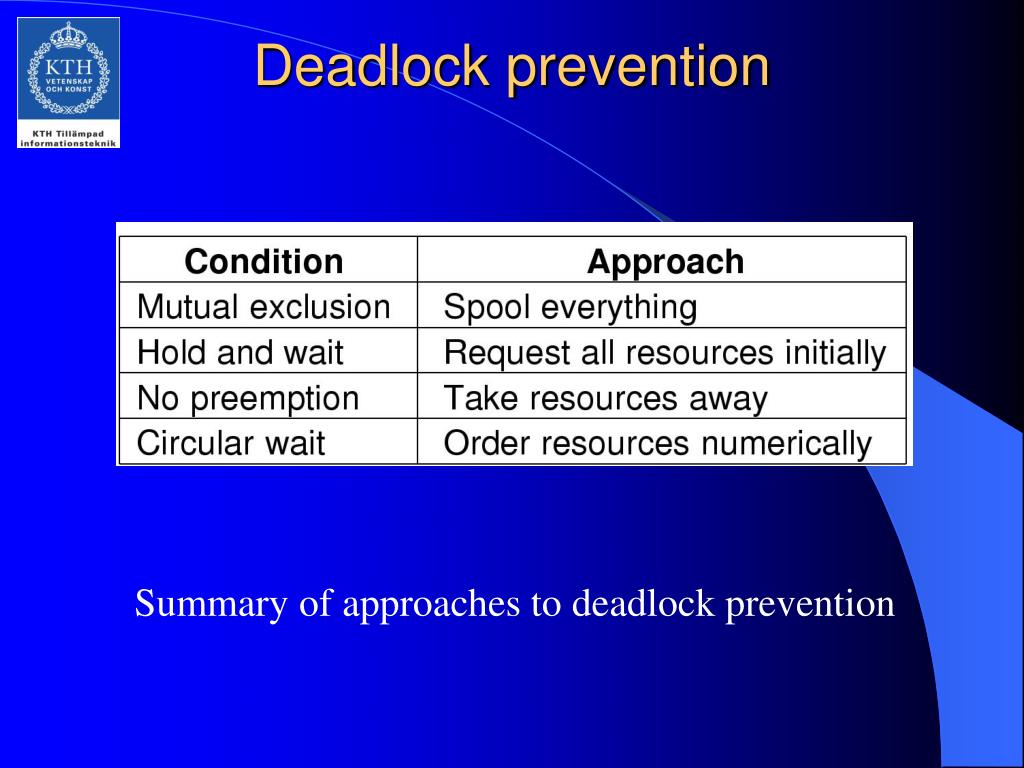 KTH
VETENSKAP OCH KONST
KTH Tillämpad informationsteknik

Deadlock prevention

| Condition | Approach |
|---|---|
| Mutual exclusion | Spool everything |
| Hold and wait | Request all resources initially |
| No preemption | Take resources away |
| Circular wait | Order resources numerically |

Summary of approaches to deadlock prevention